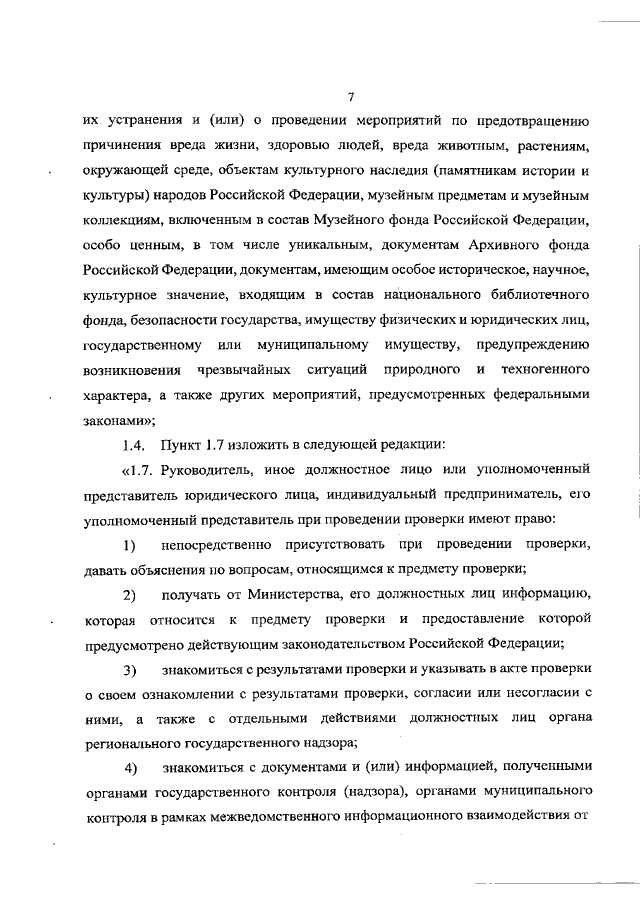 7

их устранения и (или) о проведении мероприятий по предотвращению причинения вреда жизни, здоровью людей, вреда животным, растениям, окружающей среде, объектам культурного наследия (памятникам истории и культуры) народов Российской Федерации, музейным предметам и музейным коллекциям, включенным в состав Музейного фонда Российской Федерации, особо ценным, в том числе уникальным, документам Архивного фонда Российской Федерации, документам, имеющим особое историческое, научное, культурное значение, входящим в состав национального библиотечного фонда, безопасности государства, имуществу физических и юридических лиц, государственному или муниципальному имуществу, предупреждению возникновения чрезвычайных ситуаций природного и техногенного характера, а также других мероприятий, предусмотренных федеральными законами»;

1.4. Пункт 1.7 изложить в следующей редакции:

«1.7. Руководитель, иное должностное лицо или уполномоченный представитель юридического лица, индивидуальный предприниматель, его уполномоченный представитель при проведении проверки имеют право:

1) непосредственно присутствовать при проведении проверки, давать объяснения по вопросам, относящимся к предмету проверки;

2) получать от Министерства, его должностных лиц информацию, которая относится к предмету проверки и предоставление которой предусмотрено действующим законодательством Российской Федерации;

3) знакомиться с результатами проверки и указывать в акте проверки о своем ознакомлении с результатами проверки, согласии или несогласии с ними, а также с отдельными действиями должностных лиц органа регионального государственного надзора;

4) знакомиться с документами и (или) информацией, полученными органами государственного контроля (надзора), органами муниципального контроля в рамках межведомственного информационного взаимодействия от